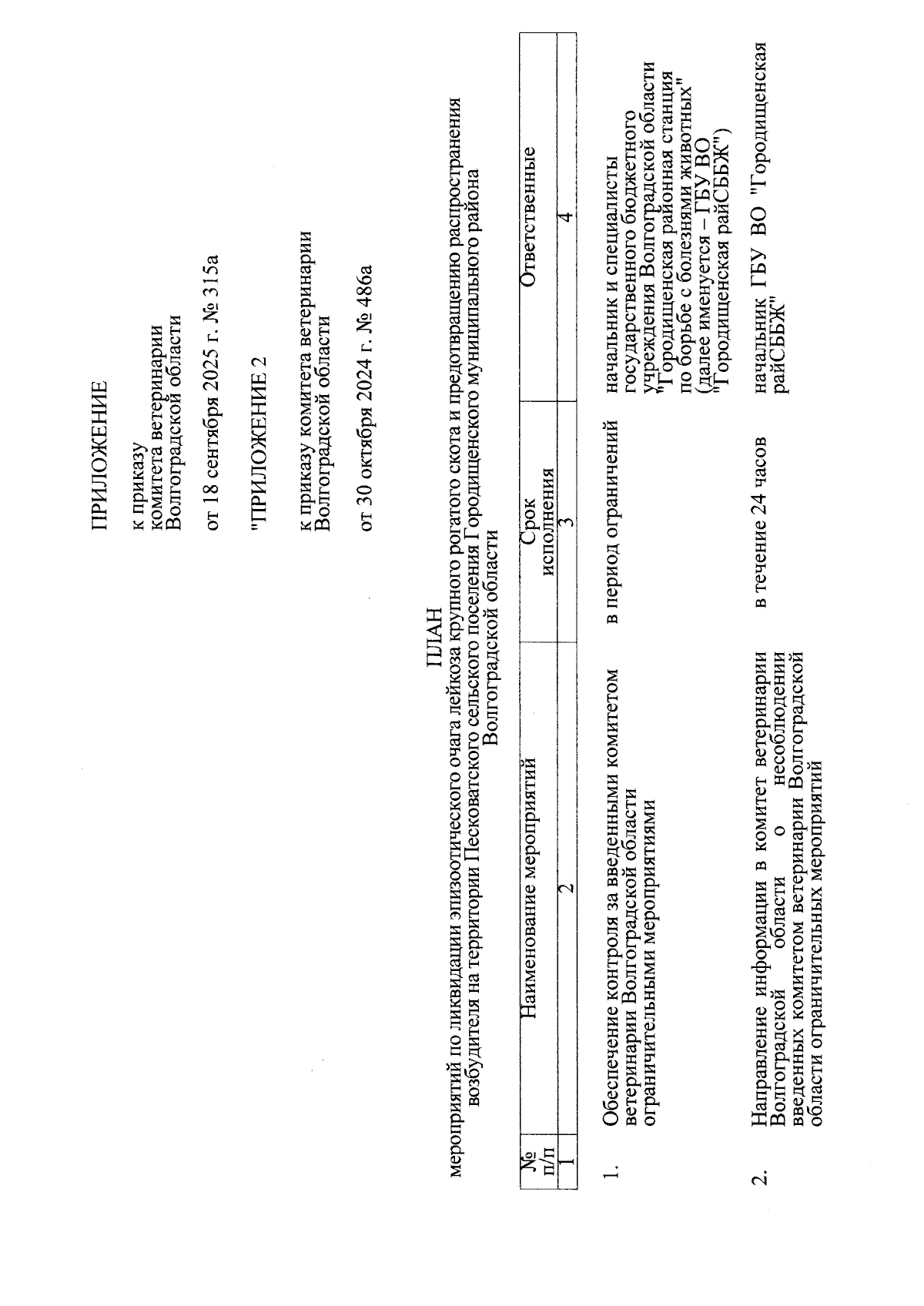 ПРИЛОЖЕНИЕ

к приказу
комитета ветеринарии
Волгоградской области

от 18 сентября 2025 г. № 315а

"ПРИЛОЖЕНИЕ 2

к приказу комитета ветеринарии
Волгоградской области

от 30 октября 2024 г. № 486а

ПЛАН
мероприятий по ликвидации эпизоотического очага лейкоза крупного рогатого скота и предотвращению распространения возбудителя на территории Песковатского сельского поселения Городищенского муниципального района Волгоградской области

| № п/п | Наименование мероприятий | Срок исполнения | Ответственные |
|---|---|---|---|
| 1 | 2 | 3 | 4 |
| 1. | Обеспечение контроля за введенными комитетом ветеринарии Волгоградской области ограничительными мероприятиями | в период ограничений | начальник и специалисты государственного бюджетного учреждения Волгоградской области "Городищенская районная станция по борьбе с болезнями животных" (далее именуется – ГБУ ВО "Городищенская райСББЖ") |
| 2. | Направление информации в комитет ветеринарии Волгоградской области о несоблюдении введенных комитетом ветеринарии Волгоградской области ограничительных мероприятий | в течение 24 часов | начальник ГБУ ВО "Городищенская райСББЖ" |